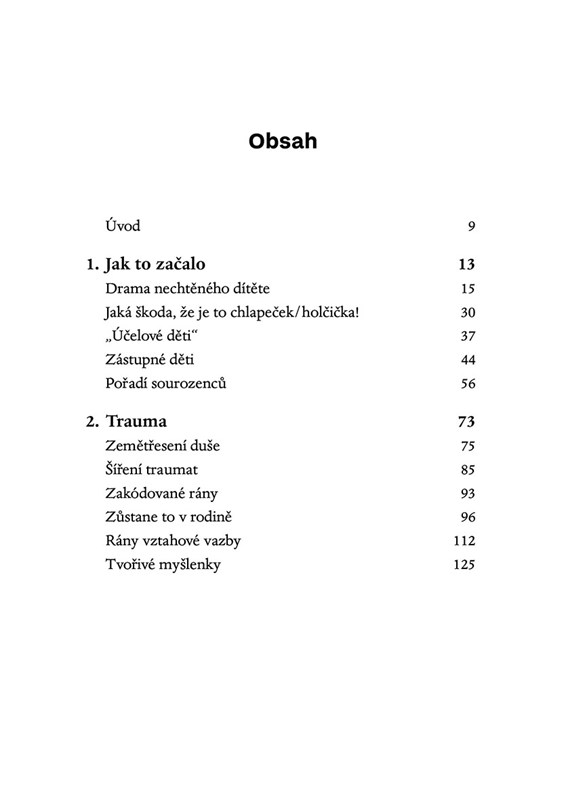 Obsah

Úvod 9

1. Jak to začalo 13
Drama nechtěného dítěte 15
Jaká škoda, že je to chlapeček/holčička! 30
„Účelové děti“ 37
Zástupné děti 44
Pořadí sourozenců 56

2. Trauma 73
Zemětřesení duše 75
Šíření traumat 85
Zakódované rány 93
Zůstane to v rodině 96
Rány vztahové vazby 112
Tvořivé myšlenky 125